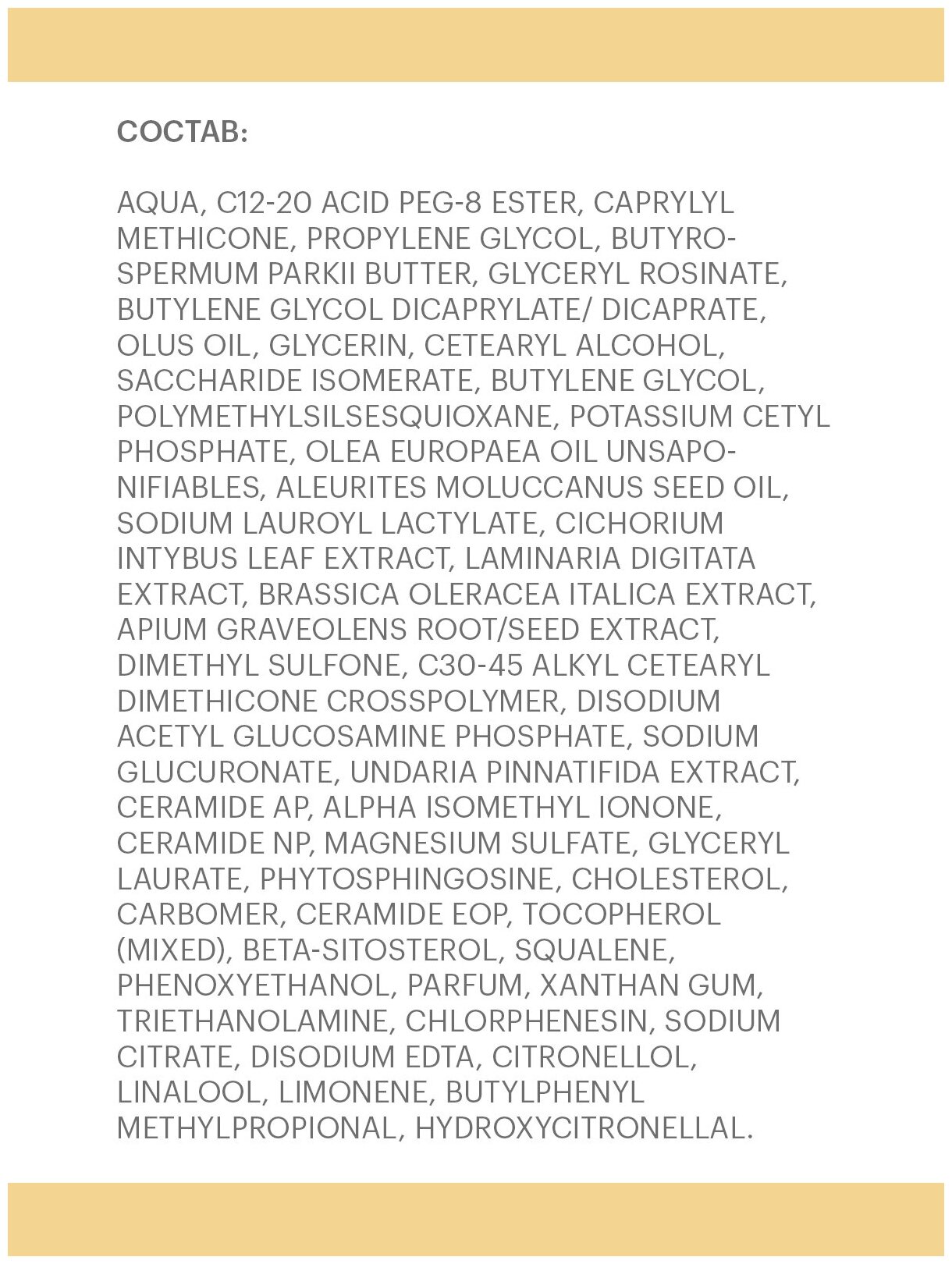 СОСТАВ:

AQUA, C12-20 ACID PEG-8 ESTER, CAPRYLYL METHICONE, PROPYLENE GLYCOL, BUTYROSPERMUM PARKII BUTTER, GLYCERYL ROSINATE, BUTYLENE GLYCOL DICAPRYLATE/ DICAPRATE, OLUS OIL, GLYCERIN, CETEARYL ALCOHOL, SACCHARIDE ISOMERATE, BUTYLENE GLYCOL, POLYMETHYLSILSESQUIOXANE, POTASSIUM CETYL PHOSPHATE, OLEA EUROPAEA OIL UNSAPONIFIABLES, ALEURITES MOLUCCANUS SEED OIL, SODIUM LAUROYL LACTYLATE, CICHORIUM INTYBUS LEAF EXTRACT, LAMINARIA DIGITATA EXTRACT, BRASSICA OLERACEA ITALICA EXTRACT, APIUM GRAVEOLENS ROOT/SEED EXTRACT, DIMETHYL SULFONE, C30-45 ALKYL CETEARYL DIMETHICONE CROSSPOLYMER, DISODIUM ACETYL GLUCOSAMINE PHOSPHATE, SODIUM GLUCURONATE, UNDARIA PINNATIFIDA EXTRACT, CERAMIDE AP, ALPHA ISOMETHYL IONONE, CERAMIDE NP, MAGNESIUM SULFATE, GLYCERYL LAURATE, PHYTOSPHINGOSINE, CHOLESTEROL, CARBOMER, CERAMIDE EOP, TOCOPHEROL (MIXED), BETA-SITOSTEROL, SQUALENE, PHENOXYETHANOL, PARFUM, XANTHAN GUM, TRIETHANOLAMINE, CHLORPHENESIN, SODIUM CITRATE, DISODIUM EDTA, CITRONELLOL, LINALOOL, LIMONENE, BUTYLPHENYL METHYLPROPIONAL, HYDROXYCITRONELLAL.